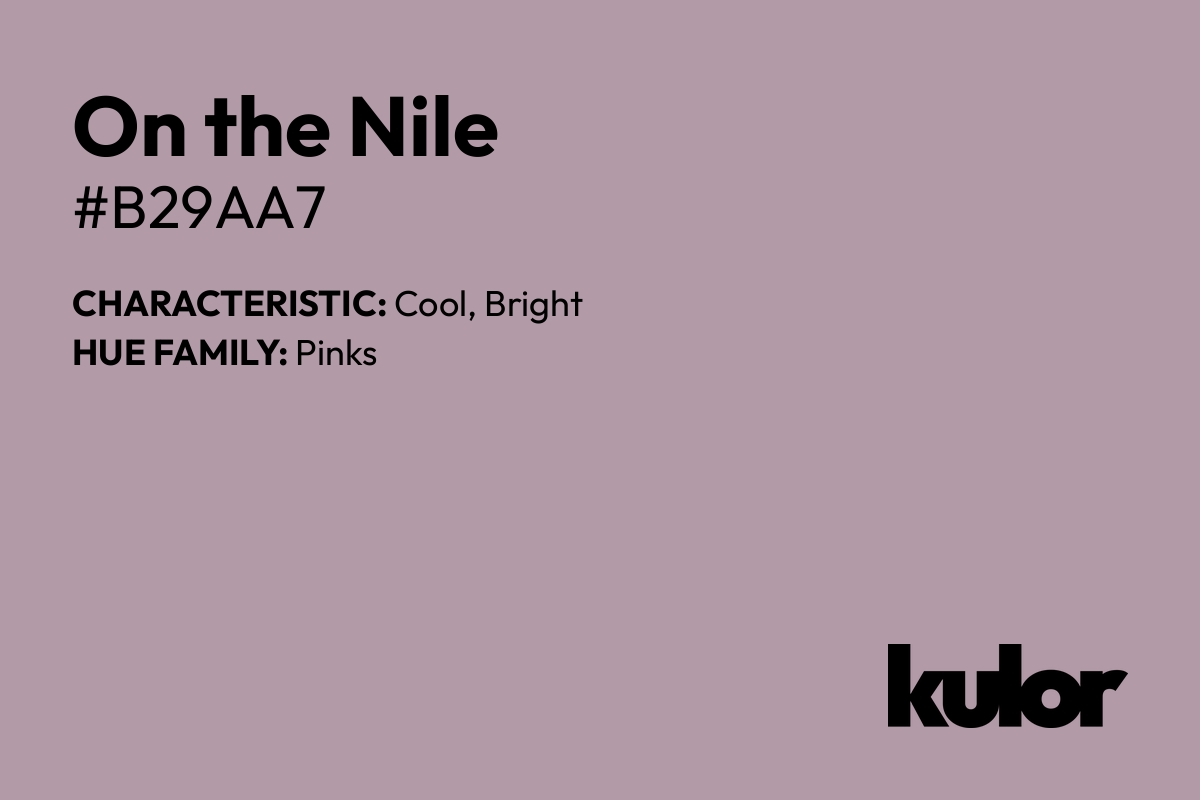 On the Nile
#B29AA7

CHARACTERISTIC: Cool, Bright
HUE FAMILY: Pinks

kulor